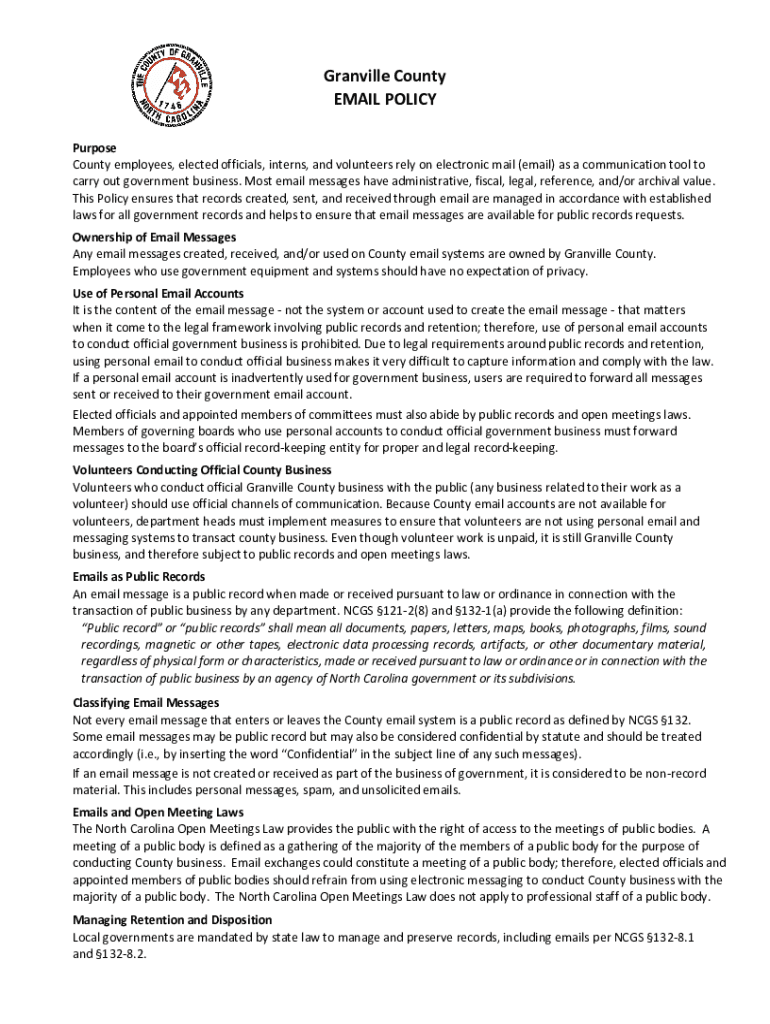 THE COUNTY OF GRANVILLE
1746
NORTH CAROLINA

Granville County
EMAIL POLICY

Purpose
County employees, elected officials, interns, and volunteers rely on electronic mail (email) as a communication tool to carry out government business. Most email messages have administrative, fiscal, legal, reference, and/or archival value. This Policy ensures that records created, sent, and received through email are managed in accordance with established laws for all government records and helps to ensure that email messages are available for public records requests.

Ownership of Email Messages
Any email messages created, received, and/or used on County email systems are owned by Granville County. Employees who use government equipment and systems should have no expectation of privacy.

Use of Personal Email Accounts
It is the content of the email message - not the system or account used to create the email message - that matters when it come to the legal framework involving public records and retention; therefore, use of personal email accounts to conduct official government business is prohibited. Due to legal requirements around public records and retention, using personal email to conduct official business makes it very difficult to capture information and comply with the law. If a personal email account is inadvertently used for government business, users are required to forward all messages sent or received to their government email account.

Elected officials and appointed members of committees must also abide by public records and open meetings laws. Members of governing boards who use personal accounts to conduct official government business must forward messages to the board's official record-keeping entity for proper and legal record-keeping.

Volunteers Conducting Official County Business
Volunteers who conduct official Granville County business with the public (any business related to their work as a volunteer) should use official channels of communication. Because County email accounts are not available for volunteers, department heads must implement measures to ensure that volunteers are not using personal email and messaging systems to transact county business. Even though volunteer work is unpaid, it is still Granville County business, and therefore subject to public records and open meetings laws.

Emails as Public Records
An email message is a public record when made or received pursuant to law or ordinance in connection with the transaction of public business by any department. NCGS §121-2(8) and §132-1(a) provide the following definition:
"Public record" or "public records" shall mean all documents, papers, letters, maps, books, photographs, films, sound recordings, magnetic or other tapes, electronic data processing records, artifacts, or other documentary material, regardless of physical form or characteristics, made or received pursuant to law or ordinance or in connection with the transaction of public business by an agency of North Carolina government or its subdivisions.

Classifying Email Messages
Not every email message that enters or leaves the County email system is a public record as defined by NCGS §132. Some email messages may be public record but may also be considered confidential by statute and should be treated accordingly (i.e., by inserting the word "Confidential" in the subject line of any such messages).

If an email message is not created or received as part of the business of government, it is considered to be non-record material. This includes personal messages, spam, and unsolicited emails.

Emails and Open Meeting Laws
The North Carolina Open Meetings Law provides the public with the right of access to the meetings of public bodies. A meeting of a public body is defined as a gathering of the majority of the members of a public body for the purpose of conducting County business. Email exchanges could constitute a meeting of a public body; therefore, elected officials and appointed members of public bodies should refrain from using electronic messaging to conduct County business with the majority of a public body. The North Carolina Open Meetings Law does not apply to professional staff of a public body.

Managing Retention and Disposition
Local governments are mandated by state law to manage and preserve records, including emails per NCGS §132-8.1 and §132-8.2.